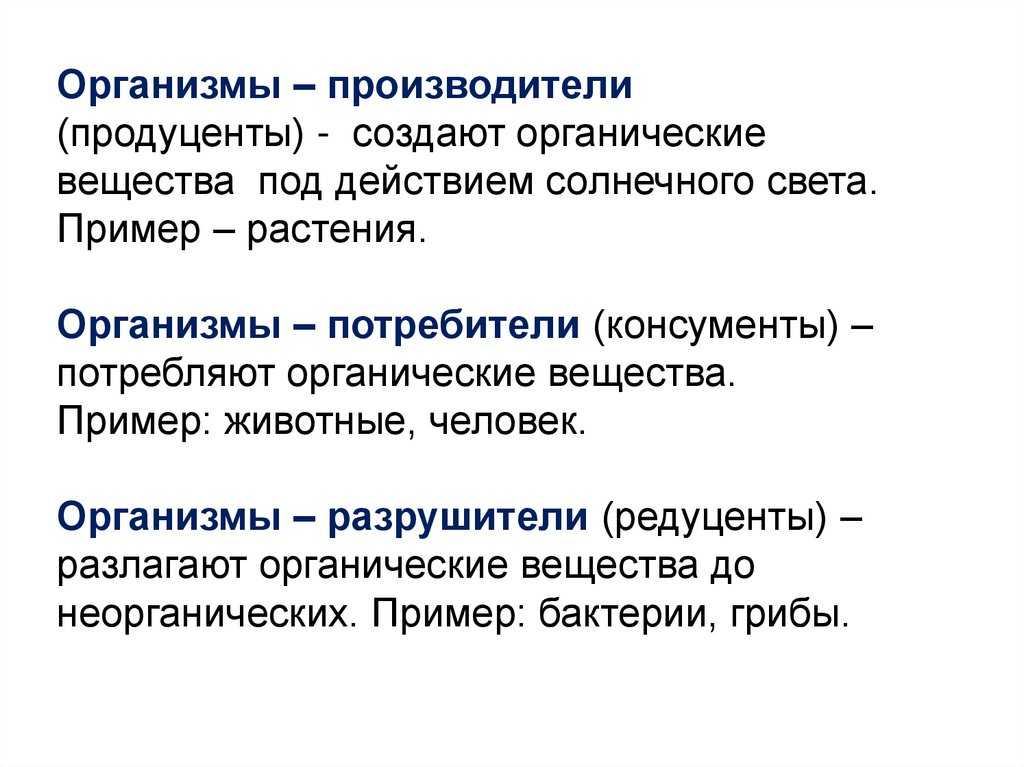 Организмы – производители (продуценты) - создают органические вещества под действием солнечного света. Пример – растения.

Организмы – потребители (консументы) – потребляют органические вещества. Пример: животные, человек.

Организмы – разрушители (редуценты) – разлагают органические вещества до неорганических. Пример: бактерии, грибы.